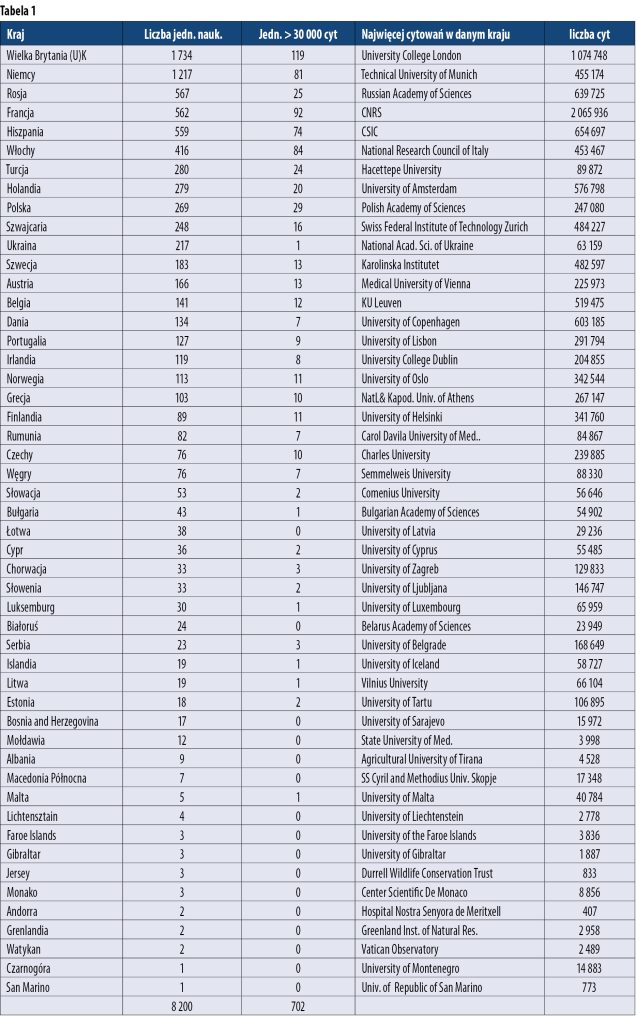 Tabela 1

| Kraj | Liczba jedn. nauk. | Jedn. > 30 000 cyt | Najwięcej cytowań w danym kraju | liczba cyt |
|---|---|---|---|---|
| Wielka Brytania (U)K | 1 734 | 119 | University College London | 1 074 748 |
| Niemcy | 1 217 | 81 | Technical University of Munich | 455 174 |
| Rosja | 567 | 25 | Russian Academy of Sciences | 639 725 |
| Francja | 562 | 92 | CNRS | 2 065 936 |
| Hiszpania | 559 | 74 | CSIC | 654 697 |
| Włochy | 416 | 84 | National Research Council of Italy | 453 467 |
| Turcja | 280 | 24 | Hacettepe University | 89 872 |
| Holandia | 279 | 20 | University of Amsterdam | 576 798 |
| Polska | 269 | 29 | Polish Academy of Sciences | 247 080 |
| Szwajcaria | 248 | 16 | Swiss Federal Institute of Technology Zurich | 484 227 |
| Ukraina | 217 | 1 | National Acad. Sci. of Ukraine | 63 159 |
| Szwecja | 183 | 13 | Karolinska Institutet | 482 597 |
| Austria | 166 | 13 | Medical University of Vienna | 225 973 |
| Belgia | 141 | 12 | KU Leuven | 519 475 |
| Dania | 134 | 7 | University of Copenhagen | 603 185 |
| Portugalia | 127 | 9 | University of Lisbon | 291 794 |
| Irlandia | 119 | 8 | University College Dublin | 204 855 |
| Norwegia | 113 | 11 | University of Oslo | 342 544 |
| Grecja | 103 | 10 | NatL& Kapod. Univ. of Athens | 267 147 |
| Finlandia | 89 | 11 | University of Helsinki | 341 760 |
| Rumunia | 82 | 7 | Carol Davila University of Med.. | 84 867 |
| Czechy | 76 | 10 | Charles University | 239 885 |
| Węgry | 76 | 7 | Semmelweis University | 88 330 |
| Słowacja | 53 | 2 | Comenius University | 56 646 |
| Bułgaria | 43 | 1 | Bulgarian Academy of Sciences | 54 902 |
| Łotwa | 38 | 0 | University of Latvia | 29 236 |
| Cypr | 36 | 2 | University of Cyprus | 55 485 |
| Chorwacja | 33 | 3 | University of Zagreb | 129 833 |
| Słowenia | 33 | 2 | University of Ljubljana | 146 747 |
| Luksemburg | 30 | 1 | University of Luxembourg | 65 959 |
| Białoruś | 24 | 0 | Belarus Academy of Sciences | 23 949 |
| Serbia | 23 | 3 | University of Belgrade | 168 649 |
| Islandia | 19 | 1 | University of Iceland | 58 727 |
| Litwa | 19 | 1 | Vilnius University | 66 104 |
| Estonia | 18 | 2 | University of Tartu | 106 895 |
| Bosnia and Herzegovina | 17 | 0 | University of Sarajevo | 15 972 |
| Mołdawia | 12 | 0 | State University of Med. | 3 998 |
| Albania | 9 | 0 | Agricultural University of Tirana | 4 528 |
| Macedonia Północna | 7 | 0 | SS Cyril and Methodius Univ. Skopje | 17 348 |
| Malta | 5 | 1 | University of Malta | 40 784 |
| Lichtensztain | 4 | 0 | University of Liechtenstein | 2 778 |
| Faroe Islands | 3 | 0 | University of the Faroe Islands | 3 836 |
| Gibraltar | 3 | 0 | University of Gibraltar | 1 887 |
| Jersey | 3 | 0 | Durrell Wildlife Conservation Trust | 833 |
| Monako | 3 | 0 | Center Scientific De Monaco | 8 856 |
| Andorra | 2 | 0 | Hospital Nostra Senyora de Meritxell | 407 |
| Grenlandia | 2 | 0 | Greenland Inst. of Natural Res. | 2 958 |
| Watykan | 2 | 0 | Vatican Observatory | 2 489 |
| Czarnogóra | 1 | 0 | University of Montenegro | 14 883 |
| San Marino | 1 | 0 | Univ. of Republic of San Marino | 773 |
| | 8 200 | 702 | | |